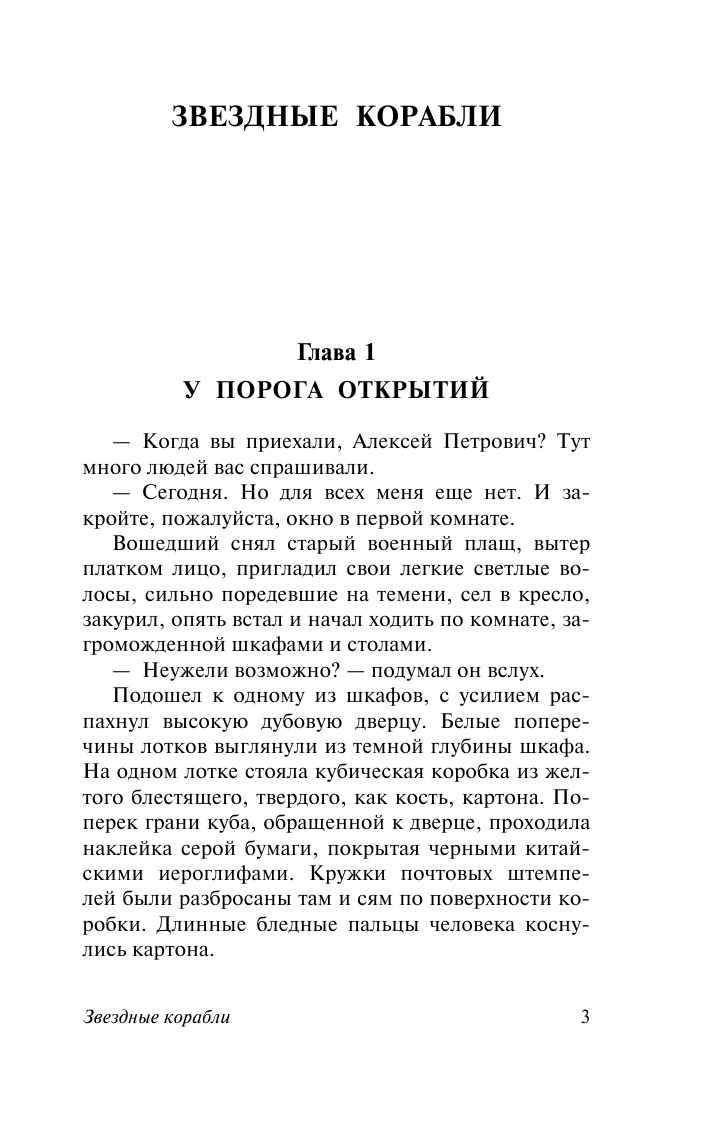 ЗВЕЗДНЫЕ КОРАБЛИ

Глава 1
У ПОРОГА ОТКРЫТИЙ

— Когда вы приехали, Алексей Петрович? Тут много людей вас спрашивали.

— Сегодня. Но для всех меня еще нет. И закройте, пожалуйста, окно в первой комнате.

Вошедший снял старый военный плащ, вытер платком лицо, пригладил свои легкие светлые волосы, сильно поредевшие на темени, сел в кресло, закурил, опять встал и начал ходить по комнате, загроможденной шкафами и столами.

— Неужели возможно? — подумал он вслух.

Подошел к одному из шкафов, с усилием распахнул высокую дубовую дверцу. Белые поперечины лотков выглянули из темной глубины шкафа. На одном лотке стояла кубическая коробка из желтого блестящего, твердого, как кость, картона. Поперек грани куба, обращенной к дверце, проходила наклейка серой бумаги, покрытая черными китайскими иероглифами. Кружки почтовых штемпелей были разбросаны там и сям по поверхности коробки. Длинные бледные пальцы человека коснулись картона.

Звездные корабли 3